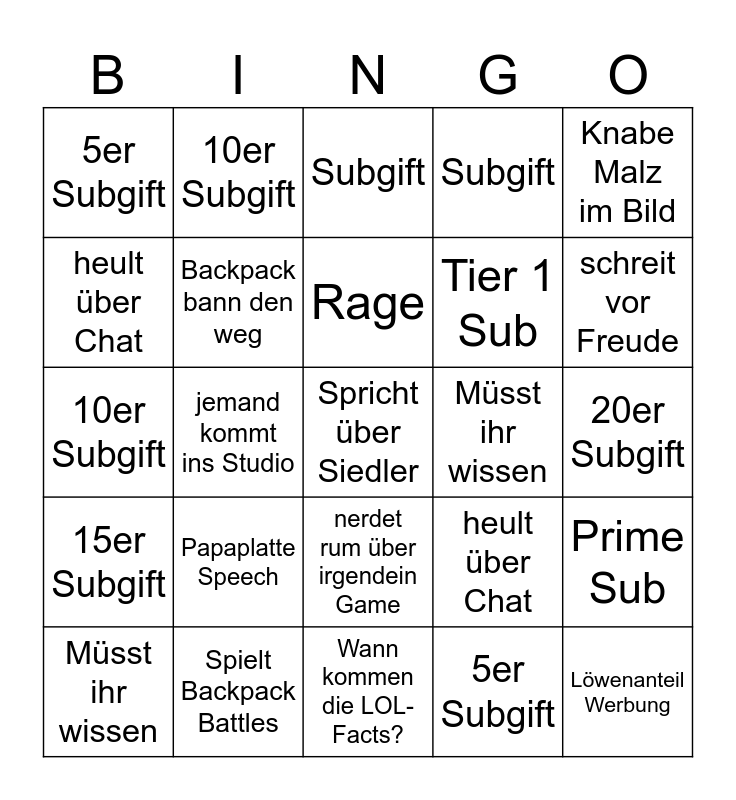 | B | I | N | G | O |
|---|---|---|---|---|
| 5er Subgift | 10er Subgift | Subgift | Subgift | Knabe Malz im Bild |
| heult über Chat | Backpack bann den weg | Rage | Tier 1 Sub | schreit vor Freude |
| 10er Subgift | jemand kommt ins Studio | Spricht über Siedler | Müsst ihr wissen | 20er Subgift |
| 15er Subgift | Papaplatte Speech | nerdet rum über irgendein Game | heult über Chat | Prime Sub |
| Müsst ihr wissen | Spielt Backpack Battles | Wann kommen die LOL-Facts? | 5er Subgift | Löwenanteil Werbung |